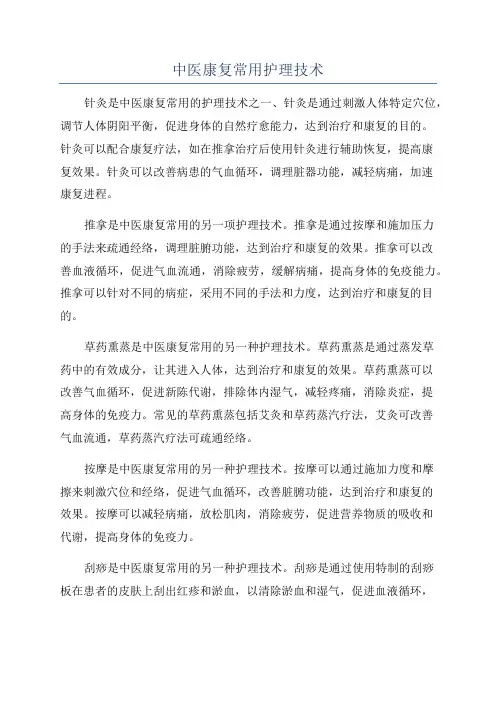 中医康复常用护理技术

针灸是中医康复常用的护理技术之一、针灸是通过刺激人体特定穴位，调节人体阴阳平衡，促进身体的自然疗愈能力，达到治疗和康复的目的。针灸可以配合康复疗法，如在推拿治疗后使用针灸进行辅助恢复，提高康复效果。针灸可以改善病患的气血循环，调理脏器功能，减轻病痛，加速康复进程。

推拿是中医康复常用的另一项护理技术。推拿是通过按摩和施加压力的手法来疏通经络，调理脏腑功能，达到治疗和康复的效果。推拿可以改善血液循环，促进气血流通，消除疲劳，缓解病痛，提高身体的免疫能力。推拿可以针对不同的病症，采用不同的手法和力度，达到治疗和康复的目的。

草药熏蒸是中医康复常用的另一种护理技术。草药熏蒸是通过蒸发草药中的有效成分，让其进入人体，达到治疗和康复的效果。草药熏蒸可以改善气血循环，促进新陈代谢，排除体内湿气，减轻疼痛，消除炎症，提高身体的免疫力。常见的草药熏蒸包括艾灸和草药蒸汽疗法，艾灸可改善气血流通，草药蒸汽疗法可疏通经络。

按摩是中医康复常用的另一种护理技术。按摩可以通过施加力度和摩擦来刺激穴位和经络，促进气血循环，改善脏腑功能，达到治疗和康复的效果。按摩可以减轻病痛，放松肌肉，消除疲劳，促进营养物质的吸收和代谢，提高身体的免疫力。

刮痧是中医康复常用的另一种护理技术。刮痧是通过使用特制的刮痧板在患者的皮肤上刮出红疹和淤血，以清除淤血和湿气，促进血液循环，